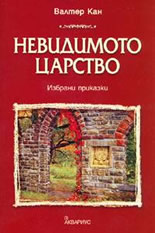 Валтер Кан

НЕВИДИМОТО ЦАРСТВО

Избрани приказки

Аквариус